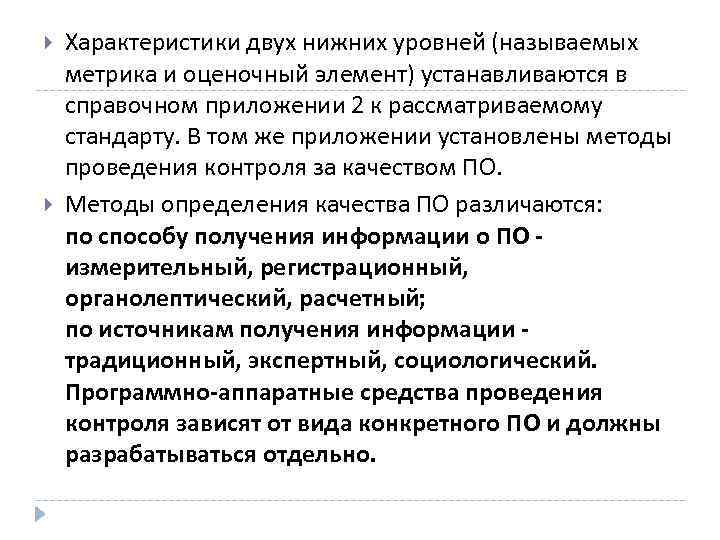 Характеристики двух нижних уровней (называемых метрика и оценочный элемент) устанавливаются в справочном приложении 2 к рассматриваемому стандарту. В том же приложении установлены методы проведения контроля за качеством ПО.

Методы определения качества ПО различаются:
по способу получения информации о ПО - измерительный, регистрационный, органолептический, расчетный;
по источникам получения информации - традиционный, экспертный, социологический.
Программно-аппаратные средства проведения контроля зависят от вида конкретного ПО и должны разрабатываться отдельно.